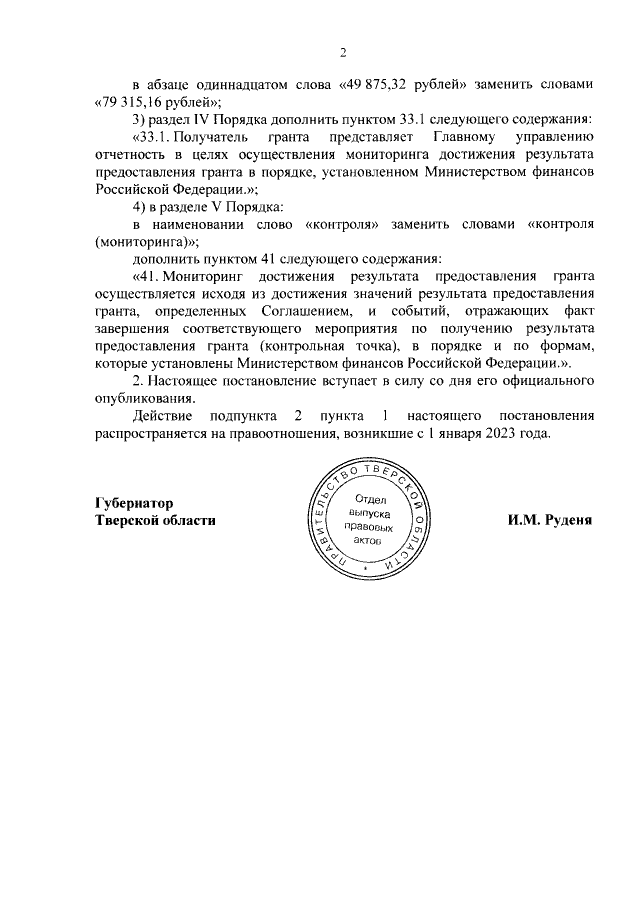 2

в абзаце одиннадцатом слова «49 875,32 рублей» заменить словами «79 315,16 рублей»;

3) раздел IV Порядка дополнить пунктом 33.1 следующего содержания:

«33.1. Получатель гранта представляет Главному управлению отчетность в целях осуществления мониторинга достижения результата предоставления гранта в порядке, установленном Министерством финансов Российской Федерации.»;

4) в разделе V Порядка:

в наименовании слово «контроля» заменить словами «контроля (мониторинга)»;

дополнить пунктом 41 следующего содержания:

«41. Мониторинг достижения результата предоставления гранта осуществляется исходя из достижения значений результата предоставления гранта, определенных Соглашением, и событий, отражающих факт завершения соответствующего мероприятия по получению результата предоставления гранта (контрольная точка), в порядке и по формам, которые установлены Министерством финансов Российской Федерации.».

2. Настоящее постановление вступает в силу со дня его официального опубликования.

Действие подпункта 2 пункта 1 настоящего постановления распространяется на правоотношения, возникшие с 1 января 2023 года.

Губернатор
Тверской области

ПРАВИТЕЛЬСТВО ТВЕРСКОЙ ОБЛАСТИ
Отдел выпуска правовых актов

И.М. Руденя